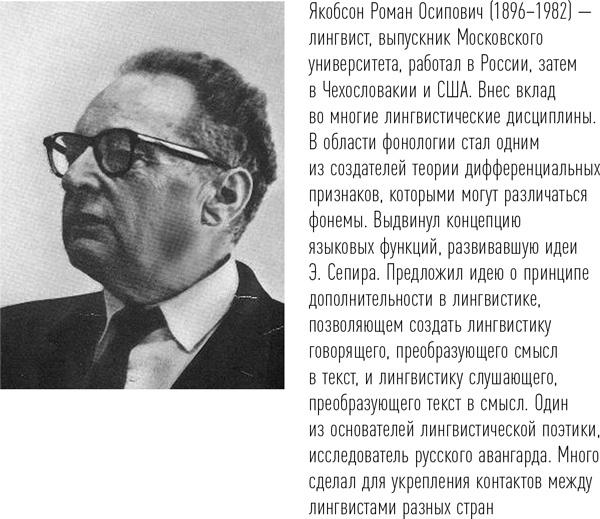 Якобсон Роман Осипович (1896–1982) — лингвист, выпускник Московского университета, работал в России, затем в Чехословакии и США. Внес вклад во многие лингвистические дисциплины. В области фонологии стал одним из создателей теории дифференциальных признаков, которыми могут различаться фонемы. Выдвинул концепцию языковых функций, развивавшую идеи Э. Сепира. Предложил идею о принципе дополнительности в лингвистике, позволяющем создать лингвистику говорящего, преобразующего смысл в текст, и лингвистику слушающего, преобразующего текст в смысл. Один из основателей лингвистической поэтики, исследователь русского авангарда. Много сделал для укрепления контактов между лингвистами разных стран